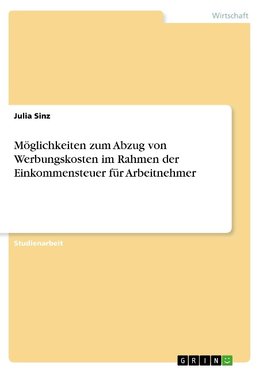 Wirtschaft

Julia Sinz

Möglichkeiten zum Abzug von Werbungskosten im Rahmen der Einkommensteuer für Arbeitnehmer

Studienarbeit

GRIN